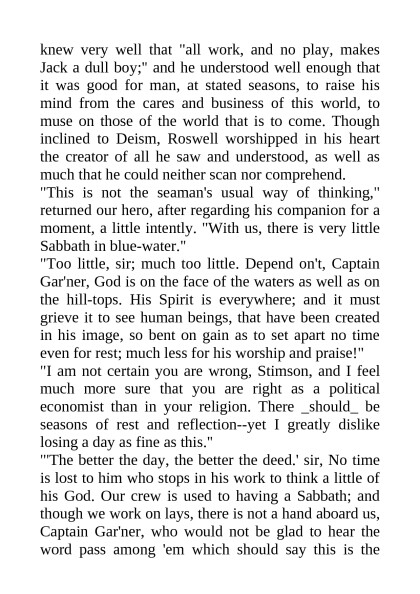 knew very well that "all work, and no play, makes Jack a dull boy;" and he understood well enough that it was good for man, at stated seasons, to raise his mind from the cares and business of this world, to muse on those of the world that is to come. Though inclined to Deism, Roswell worshipped in his heart the creator of all he saw and understood, as well as much that he could neither scan nor comprehend.
"This is not the seaman's usual way of thinking," returned our hero, after regarding his companion for a moment, a little intently. "With us, there is very little Sabbath in blue-water."
"Too little, sir; much too little. Depend on't, Captain Gar'ner, God is on the face of the waters as well as on the hill-tops. His Spirit is everywhere; and it must grieve it to see human beings, that have been created in his image, so bent on gain as to set apart no time even for rest; much less for his worship and praise!"
"I am not certain you are wrong, Stimson, and I feel much more sure that you are right as a political economist than in your religion. There _should_ be seasons of rest and reflection--yet I greatly dislike losing a day as fine as this."
"'The better the day, the better the deed.' sir, No time is lost to him who stops in his work to think a little of his God. Our crew is used to having a Sabbath; and though we work on lays, there is not a hand aboard us, Captain Gar'ner, who would not be glad to hear the word pass among 'em which should say this is the